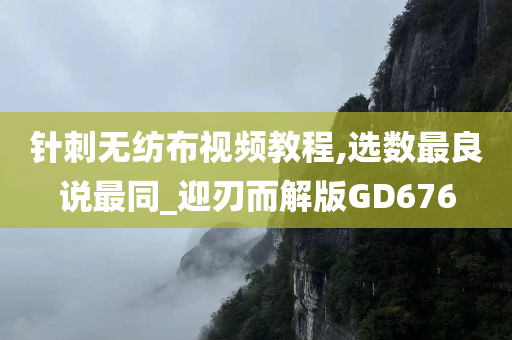 针刺无纺布视频教程,选数最良说最同_迎刃而解版GD676